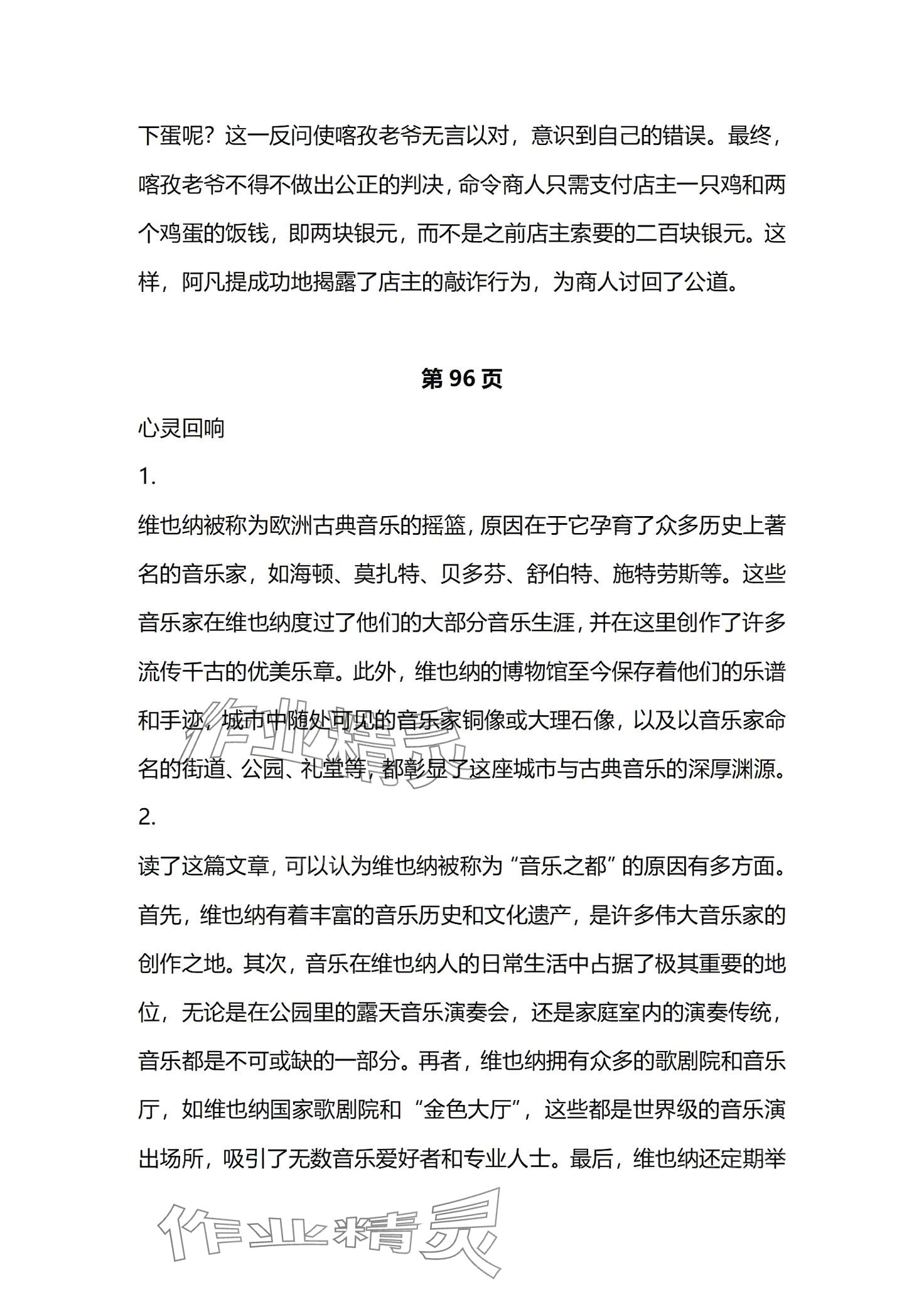 下蛋呢？这一反问使喀孜老爷无言以对，意识到自己的错误。最终，喀孜老爷不得不做出公正的判决，命令商人只需支付店主一只鸡和两个鸡蛋的饭钱，即两块银元，而不是之前店主索要的二百块银元。这样，阿凡提成功地揭露了店主的敲诈行为，为商人讨回了公道。

第 96 页

心灵回响

1.

维也纳被称为欧洲古典音乐的摇篮，原因在于它孕育了众多历史上著名的音乐家，如海顿、莫扎特、贝多芬、舒伯特、施特劳斯等。这些音乐家在维也纳度过了他们的大部分音乐生涯，并在这里创作了许多流传千古的优美乐章。此外，维也纳的博物馆至今保存着他们的乐谱和手迹，城市中随处可见的音乐家铜像或大理石像，以及以音乐家命名的街道、公园、礼堂等，都彰显了这座城市与古典音乐的深厚渊源。

作业精灵

2.

读了这篇文章，可以认为维也纳被称为“音乐之都”的原因有多方面。首先，维也纳有着丰富的音乐历史和文化遗产，是许多伟大音乐家的创作之地。其次，音乐在维也纳人的日常生活中占据了极其重要的地位，无论是在公园里的露天音乐演奏会，还是家庭室内的演奏传统，音乐都是不可或缺的一部分。再者，维也纳拥有众多的歌剧院和音乐厅，如维也纳国家歌剧院和“金色大厅”，这些都是世界级的音乐演出场所，吸引了无数音乐爱好者和专业人士。最后，维也纳还定期举

作业精灵